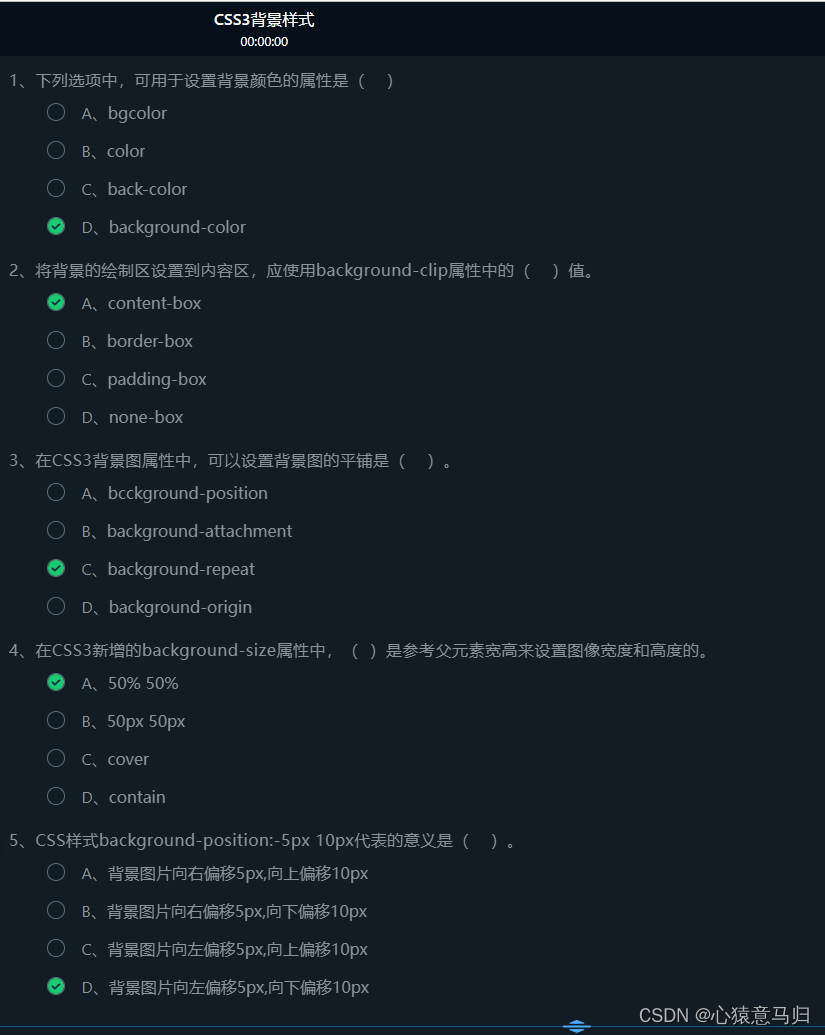 CSS3背景样式
00:00:00

1、下列选项中，可用于设置背景颜色的属性是（ ）
A、bgcolor
B、color
C、back-color
D、background-color

2、将背景的绘制区设置到内容区，应使用background-clip属性中的（ ）值。
A、content-box
B、border-box
C、padding-box
D、none-box

3、在CSS3背景图属性中，可以设置背景图的平铺是（ ）。
A、bcckground-position
B、background-attachment
C、background-repeat
D、background-origin

4、在CSS3新增的background-size属性中，（ ）是参考父元素宽高来设置图像宽度和高度的。
A、50% 50%
B、50px 50px
C、cover
D、contain

5、CSS样式background-position:-5px 10px代表的意义是（ ）。
A、背景图片向右偏移5px,向上偏移10px
B、背景图片向右偏移5px,向下偏移10px
C、背景图片向左偏移5px,向上偏移10px
D、背景图片向左偏移5px,向下偏移10px

CSDN @心猿意马归